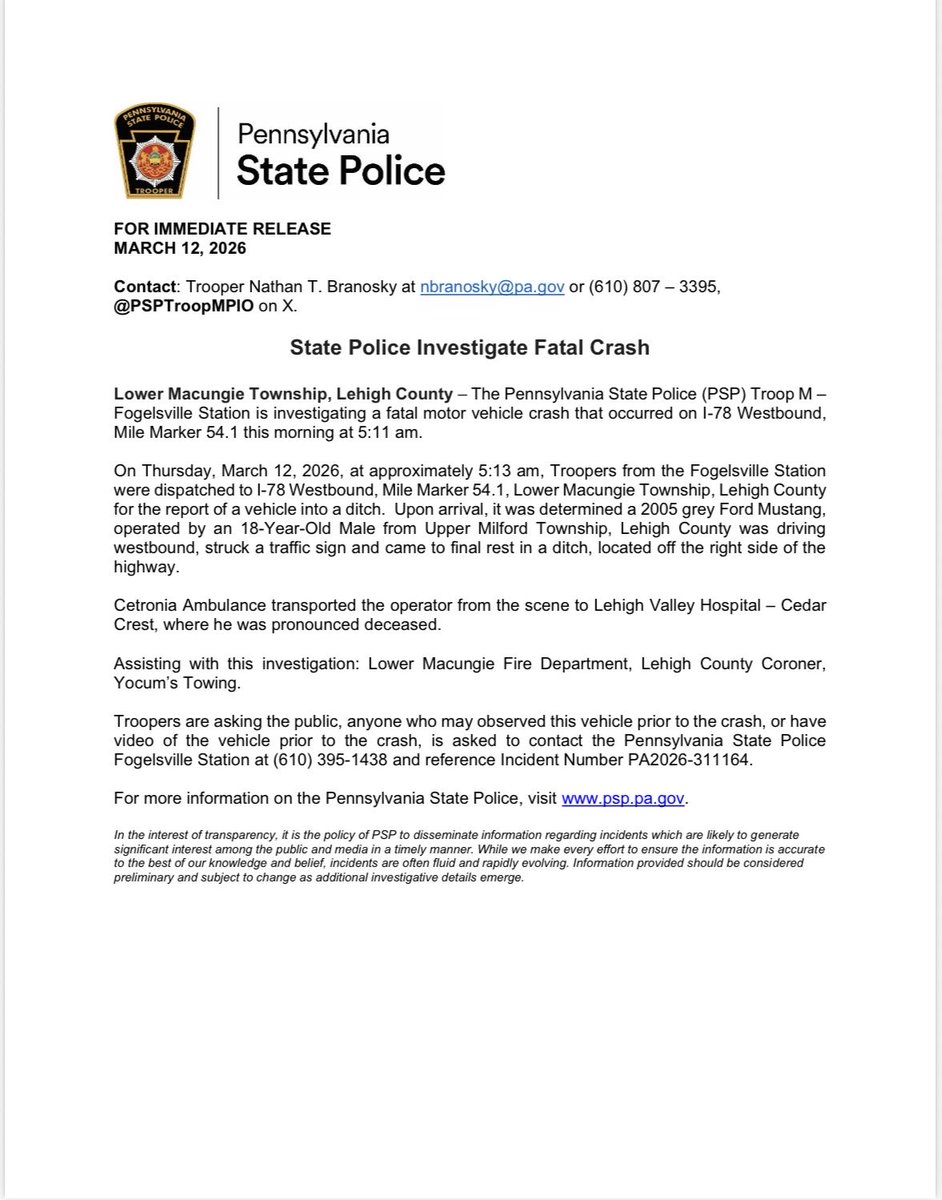 PENNSYLVANIA STATE POLICE
TROOPER

Pennsylvania
State Police

FOR IMMEDIATE RELEASE
MARCH 12, 2026

Contact: Trooper Nathan T. Branosky at nbranosky@pa.gov or (610) 807 – 3395, @PSPTroopMPIO on X.

State Police Investigate Fatal Crash

Lower Macungie Township, Lehigh County – The Pennsylvania State Police (PSP) Troop M – Fogelsville Station is investigating a fatal motor vehicle crash that occurred on I-78 Westbound, Mile Marker 54.1 this morning at 5:11 am.

On Thursday, March 12, 2026, at approximately 5:13 am, Troopers from the Fogelsville Station were dispatched to I-78 Westbound, Mile Marker 54.1, Lower Macungie Township, Lehigh County for the report of a vehicle into a ditch. Upon arrival, it was determined a 2005 grey Ford Mustang, operated by an 18-Year-Old Male from Upper Milford Township, Lehigh County was driving westbound, struck a traffic sign and came to final rest in a ditch, located off the right side of the highway.

Cetronia Ambulance transported the operator from the scene to Lehigh Valley Hospital – Cedar Crest, where he was pronounced deceased.

Assisting with this investigation: Lower Macungie Fire Department, Lehigh County Coroner, Yocum's Towing.

Troopers are asking the public, anyone who may observed this vehicle prior to the crash, or have video of the vehicle prior to the crash, is asked to contact the Pennsylvania State Police Fogelsville Station at (610) 395-1438 and reference Incident Number PA2026-311164.

For more information on the Pennsylvania State Police, visit www.psp.pa.gov.

In the interest of transparency, it is the policy of PSP to disseminate information regarding incidents which are likely to generate significant interest among the public and media in a timely manner. While we make every effort to ensure the information is accurate to the best of our knowledge and belief, incidents are often fluid and rapidly evolving. Information provided should be considered preliminary and subject to change as additional investigative details emerge.